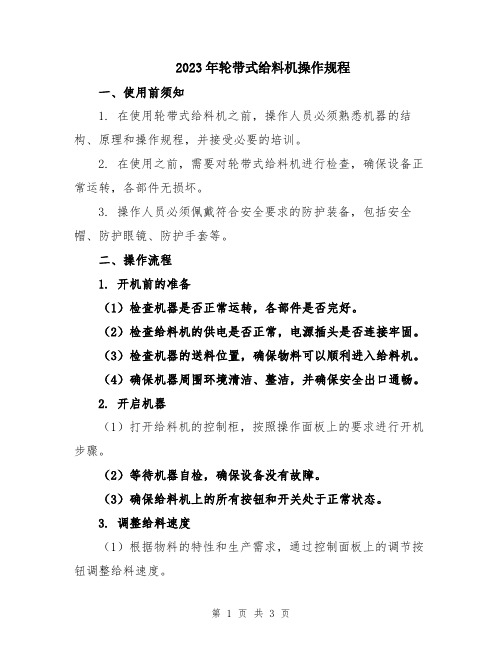 2023年轮带式给料机操作规程

一、使用前须知

1. 在使用轮带式给料机之前，操作人员必须熟悉机器的结构、原理和操作规程，并接受必要的培训。

2. 在使用之前，需要对轮带式给料机进行检查，确保设备正常运转，各部件无损坏。

3. 操作人员必须佩戴符合安全要求的防护装备，包括安全帽、防护眼镜、防护手套等。

二、操作流程

1. 开机前的准备

（1）检查机器是否正常运转，各部件是否完好。

（2）检查给料机的供电是否正常，电源插头是否连接牢固。

（3）检查机器的送料位置，确保物料可以顺利进入给料机。

（4）确保机器周围环境清洁、整洁，并确保安全出口通畅。

2. 开启机器

（1）打开给料机的控制柜，按照操作面板上的要求进行开机步骤。

（2）等待机器自检，确保设备没有故障。

（3）确保给料机上的所有按钮和开关处于正常状态。

3. 调整给料速度

（1）根据物料的特性和生产需求，通过控制面板上的调节按钮调整给料速度。

第 1 页 共 3 页